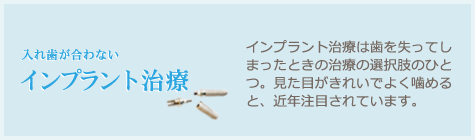 入れ歯が合わない
インプラント治療

インプラント治療は歯を失ってしまったときの治療の選択肢のひとつ。見た目がきれいでよく噛めると、近年注目されています。